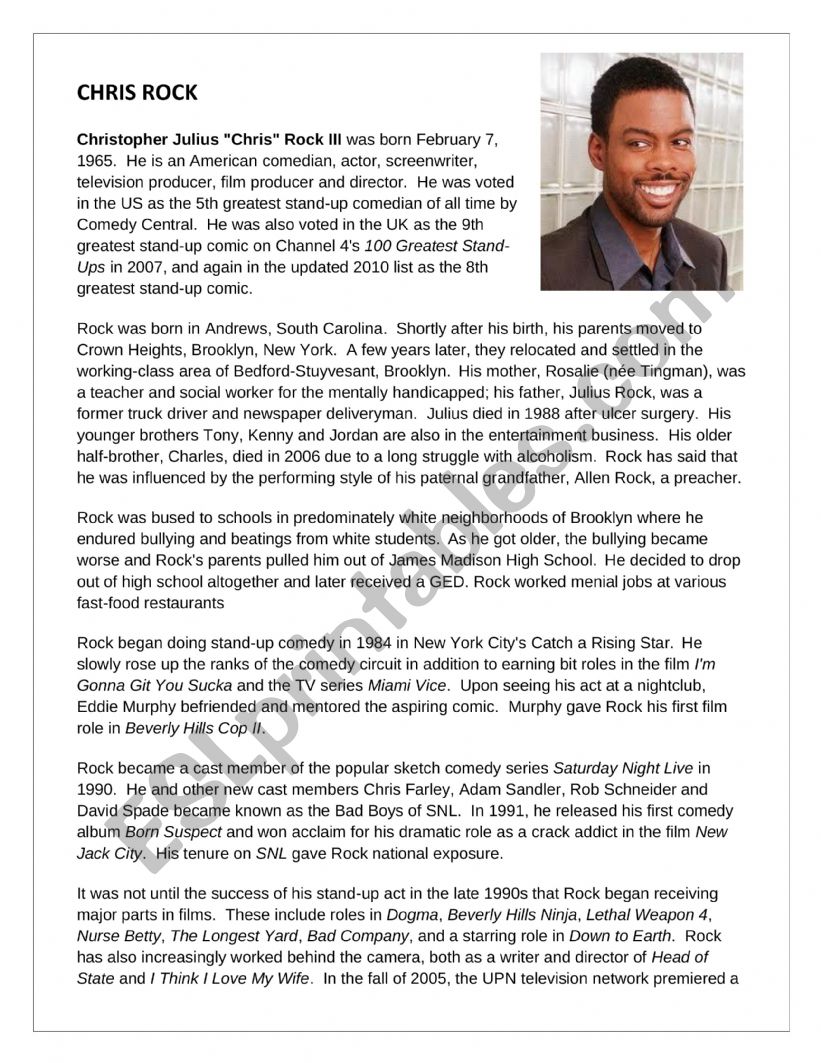 CHRIS ROCK

Christopher Julius "Chris" Rock III was born February 7, 1965. He is an American comedian, actor, screenwriter, television producer, film producer and director. He was voted in the US as the 5th greatest stand-up comedian of all time by Comedy Central. He was also voted in the UK as the 9th greatest stand-up comic on Channel 4's 100 Greatest Stand-Ups in 2007, and again in the updated 2010 list as the 8th greatest stand-up comic.

Rock was born in Andrews, South Carolina. Shortly after his birth, his parents moved to Crown Heights, Brooklyn, New York. A few years later, they relocated and settled in the working-class area of Bedford-Stuyvesant, Brooklyn. His mother, Rosalie (née Tingman), was a teacher and social worker for the mentally handicapped; his father, Julius Rock, was a former truck driver and newspaper deliveryman. Julius died in 1988 after ulcer surgery. His younger brothers Tony, Kenny and Jordan are also in the entertainment business. His older half-brother, Charles, died in 2006 due to a long struggle with alcoholism. Rock has said that he was influenced by the performing style of his paternal grandfather, Allen Rock, a preacher.

Rock was bused to schools in predominately white neighborhoods of Brooklyn where he endured bullying and beatings from white students. As he got older, the bullying became worse and Rock's parents pulled him out of James Madison High School. He decided to drop out of high school altogether and later received a GED. Rock worked menial jobs at various fast-food restaurants

Rock began doing stand-up comedy in 1984 in New York City's Catch a Rising Star. He slowly rose up the ranks of the comedy circuit in addition to earning bit roles in the film I'm Gonna Git You Sucka and the TV series Miami Vice. Upon seeing his act at a nightclub, Eddie Murphy befriended and mentored the aspiring comic. Murphy gave Rock his first film role in Beverly Hills Cop II.

Rock became a cast member of the popular sketch comedy series Saturday Night Live in 1990. He and other new cast members Chris Farley, Adam Sandler, Rob Schneider and David Spade became known as the Bad Boys of SNL. In 1991, he released his first comedy album Born Suspect and won acclaim for his dramatic role as a crack addict in the film New Jack City. His tenure on SNL gave Rock national exposure.

It was not until the success of his stand-up act in the late 1990s that Rock began receiving major parts in films. These include roles in Dogma, Beverly Hills Ninja, Lethal Weapon 4, Nurse Betty, The Longest Yard, Bad Company, and a starring role in Down to Earth. Rock has also increasingly worked behind the camera, both as a writer and director of Head of State and I Think I Love My Wife. In the fall of 2005, the UPN television network premiered a

ESLprintables.com